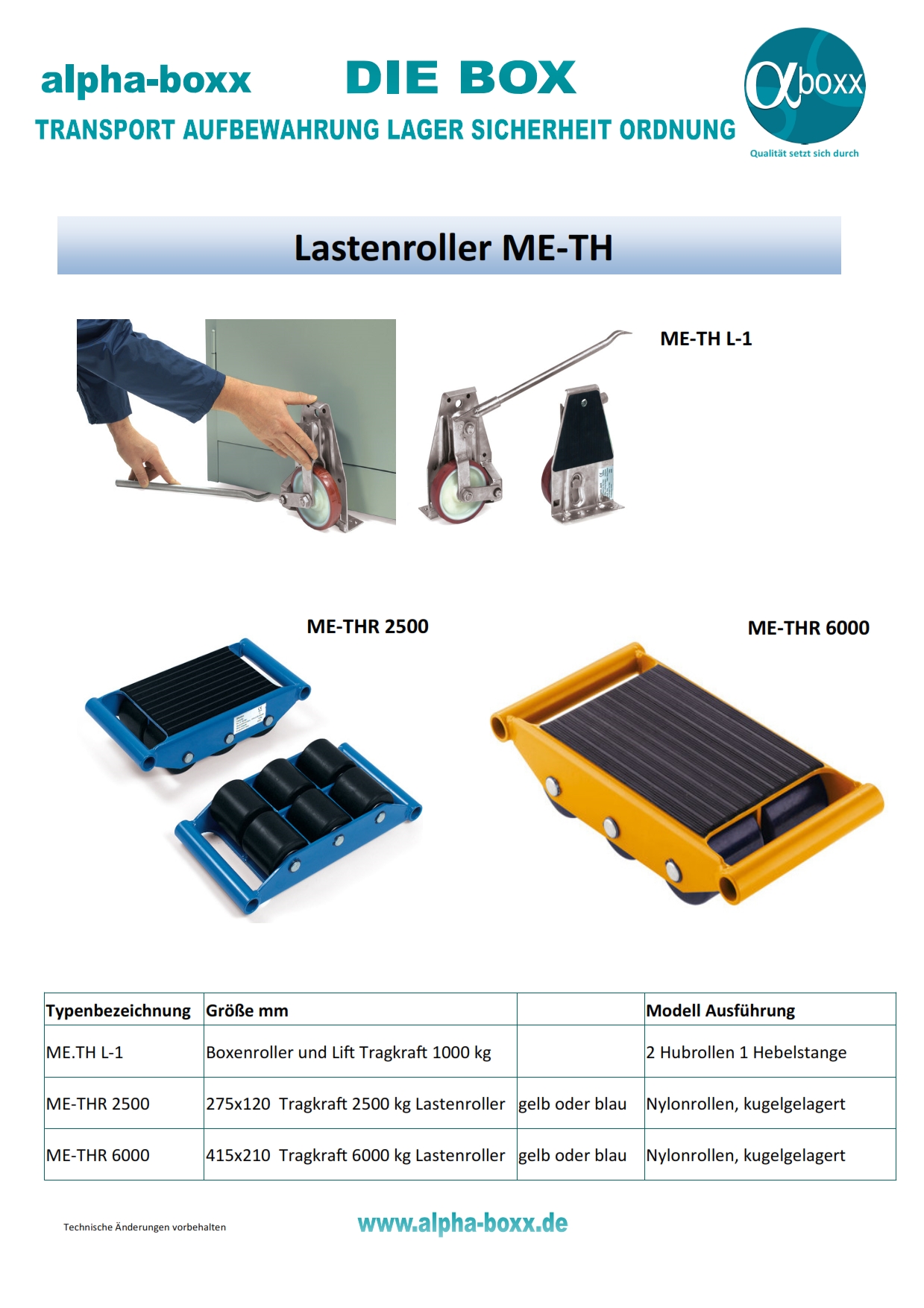 alpha-boxx DIE BOX

TRANSPORT AUFBEWAHRUNG LAGER SICHERHEIT ORDNUNG

αboxx

Qualität setzt sich durch

Lastenroller ME-TH

ME-TH L-1

ME-THR 2500

ME-THR 6000

| Typenbezeichnung | Größe mm | | Modell Ausführung |
|---|---|---|---|
| ME.TH L-1 | Boxenroller und Lift Tragkraft 1000 kg | | 2 Hubrollen 1 Hebelstange |
| ME-THR 2500 | 275x120 Tragkraft 2500 kg Lastenroller | gelb oder blau | Nylonrollen, kugelgelagert |
| ME-THR 6000 | 415x210 Tragkraft 6000 kg Lastenroller | gelb oder blau | Nylonrollen, kugelgelagert |

Technische Änderungen vorbehalten

www.alpha-boxx.de